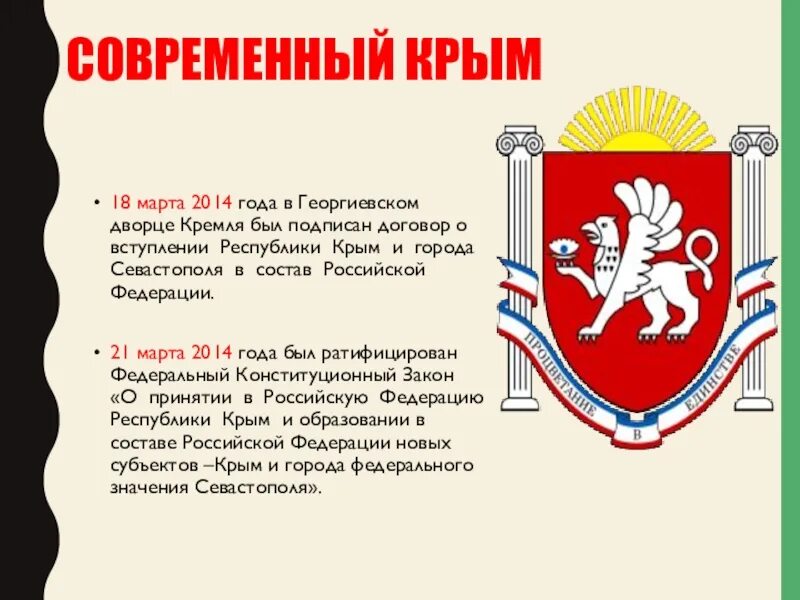 СОВРЕМЕННЫЙ КРЫМ

• 18 марта 2014 года в Георгиевском дворце Кремля был подписан договор о вступлении Республики Крым и города Севастополя в состав Российской Федерации.

• 21 марта 2014 года был ратифицирован Федеральный Конституционный Закон «О принятии в Российскую Федерацию Республики Крым и образовании в составе Российской Федерации новых субъектов –Крым и города федерального значения Севастополя».

ПРОЦВЕТАНИЕ В ЕДИНСТВЕ